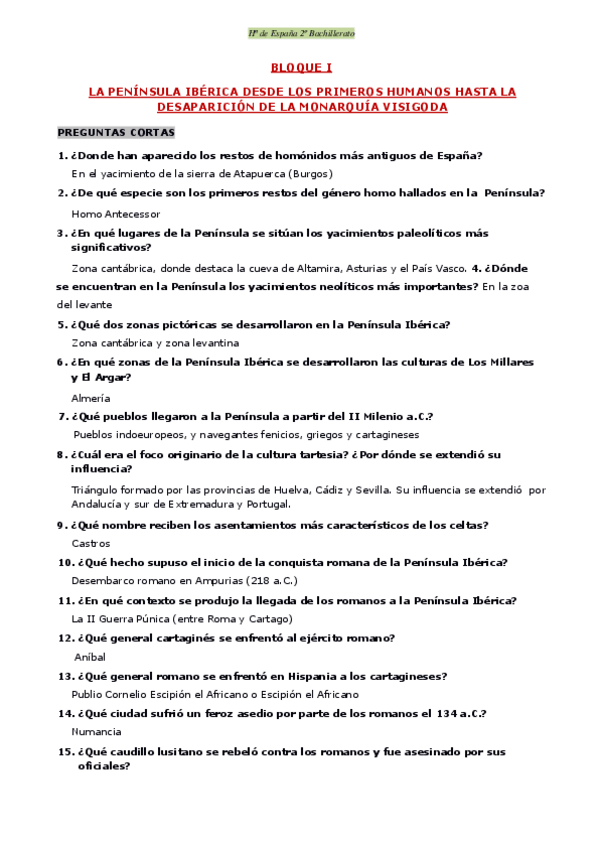 Hª de España 2º Bachillerato

BLOQUE I

LA PENÍNSULA IBÉRICA DESDE LOS PRIMEROS HUMANOS HASTA LA DESAPARICIÓN DE LA MONARQUÍA VISIGODA

PREGUNTAS CORTAS

1. ¿Donde han aparecido los restos de homónidos más antiguos de España?

En el yacimiento de la sierra de Atapuerca (Burgos)

2. ¿De qué especie son los primeros restos del género homo hallados en la Península?

Homo Antecessor

3. ¿En qué lugares de la Península se sitúan los yacimientos paleolíticos más significativos?

Zona cantábrica, donde destaca la cueva de Altamira, Asturias y el País Vasco. 4. ¿Dónde se encuentran en la Península los yacimientos neolíticos más importantes? En la zoa del levante

5. ¿Qué dos zonas pictóricas se desarrollaron en la Península Ibérica?

Zona cantábrica y zona levantina

6. ¿En qué zonas de la Península Ibérica se desarrollaron las culturas de Los Millares y El Argar?

Almería

7. ¿Qué pueblos llegaron a la Península a partir del II Milenio a.C.?

Pueblos indoeuropeos, y navegantes fenicios, griegos y cartagineses

8. ¿Cuál era el foco originario de la cultura tartesia? ¿Por dónde se extendió su influencia?

Triángulo formado por las provincias de Huelva, Cádiz y Sevilla. Su influencia se extendió por Andalucía y sur de Extremadura y Portugal.

9. ¿Qué nombre reciben los asentamientos más característicos de los celtas?

Castros

10. ¿Qué hecho supuso el inicio de la conquista romana de la Península Ibérica?

Desembarco romano en Ampurias (218 a.C.)

11. ¿En qué contexto se produjo la llegada de los romanos a la Península Ibérica?

La II Guerra Púnica (entre Roma y Cartago)

12. ¿Qué general cartaginés se enfrentó al ejército romano?

Aníbal

13. ¿Qué general romano se enfrentó en Hispania a los cartagineses?

Publio Cornelio Escipión el Africano o Escipión el Africano

14. ¿Qué ciudad sufrió un feroz asedio por parte de los romanos el 134 a.C.?

Numancia

15. ¿Qué caudillo lusitano se rebeló contra los romanos y fue asesinado por sus oficiales?